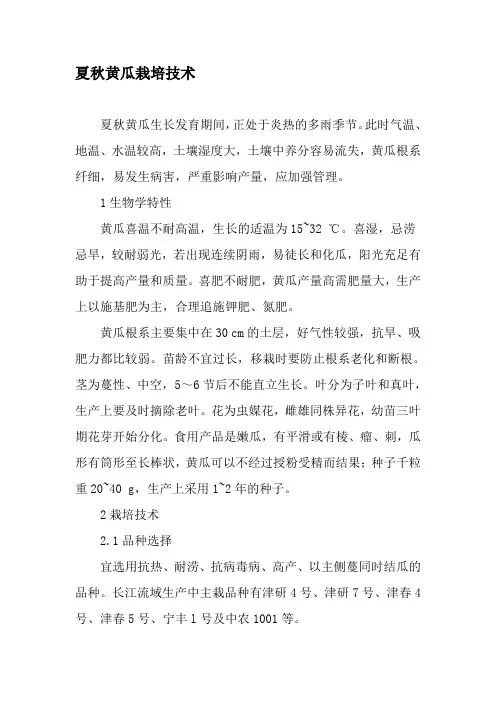 夏秋黄瓜栽培技术

夏秋黄瓜生长发育期间，正处于炎热的多雨季节。此时气温、地温、水温较高，土壤湿度大，土壤中养分容易流失，黄瓜根系纤细，易发生病害，严重影响产量，应加强管理。

1 生物学特性

黄瓜喜温不耐高温，生长的适温为 15~32 ℃。喜湿，忌涝忌旱，较耐弱光，若出现连续阴雨，易徒长和化瓜，阳光充足有助于提高产量和质量。喜肥不耐肥，黄瓜产量高需肥量大，生产上以施基肥为主，合理追施钾肥、氮肥。

黄瓜根系主要集中在 30 cm 的土层，好气性较强，抗旱、吸肥力都比较弱。苗龄不宜过长，移栽时要防止根系老化和断根。茎为蔓性、中空，5～6 节后不能直立生长。叶分为子叶和真叶，生产上要及时摘除老叶。花为虫媒花，雌雄同株异花，幼苗三叶期花芽开始分化。食用产品是嫩瓜，有平滑或有棱、瘤、刺，瓜形有筒形至长棒状，黄瓜可以不经过授粉受精而结果；种子千粒重 20~40 g，生产上采用 1~2 年的种子。

2 栽培技术

2.1 品种选择

宜选用抗热、耐涝、抗病毒病、高产、以主侧蔓同时结瓜的品种。长江流域生产中主栽品种有津研 4 号、津研 7 号、津春 4 号、津春 5 号、宁丰 1 号及中农 1001 等。